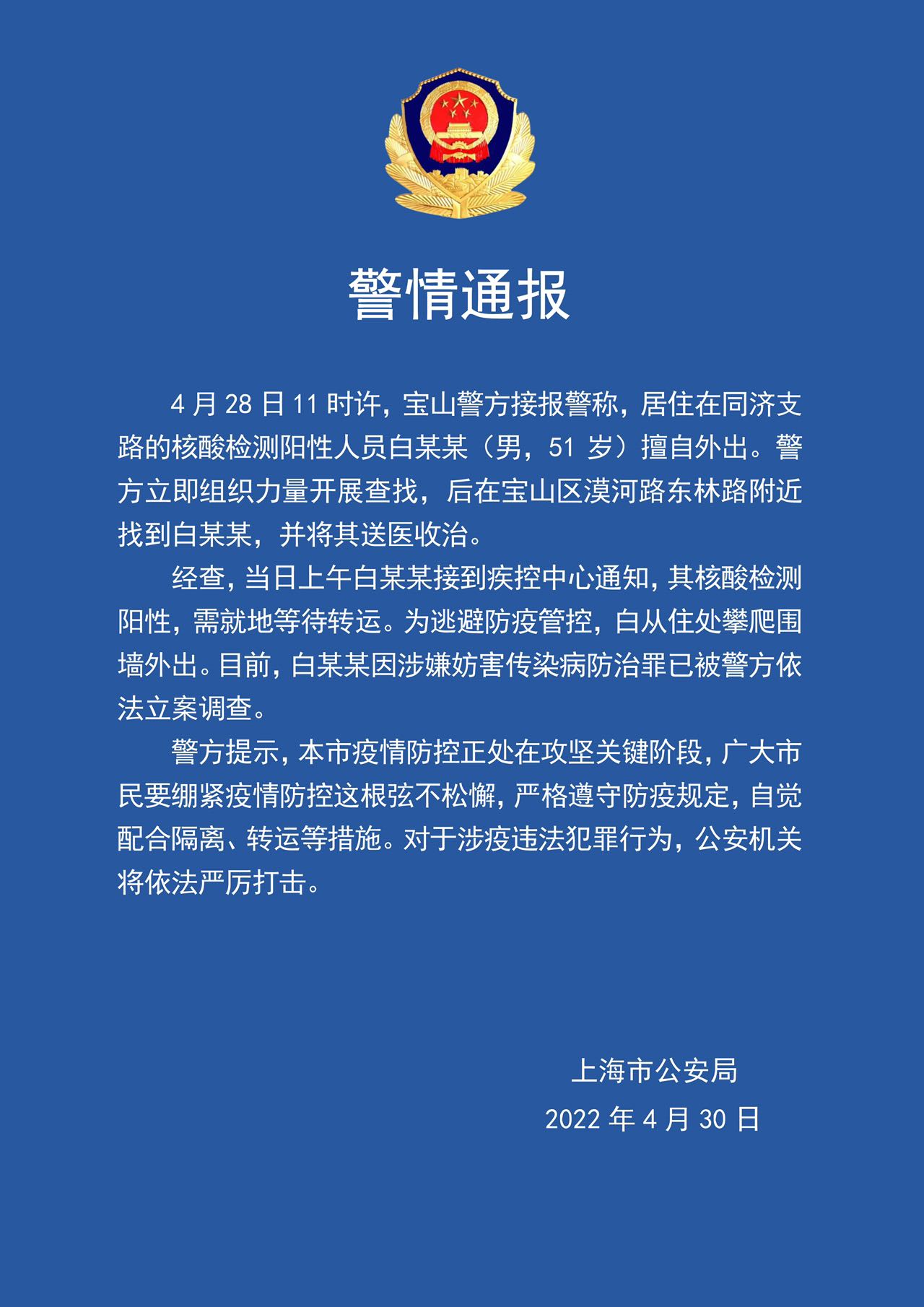 警情通报

4月28日11时许，宝山警方接报警称，居住在同济支路的核酸检测阳性人员白某某（男，51岁）擅自外出。警方立即组织力量开展查找，后在宝山区漠河路东林路附近找到白某某，并将其送医收治。

经查，当日上午白某某接到疾控中心通知，其核酸检测阳性，需就地等待转运。为逃避防疫管控，白从住处攀爬围墙外出。目前，白某某因涉嫌妨害传染病防治罪已被警方依法立案调查。

警方提示，本市疫情防控正处在攻坚关键阶段，广大市民要绷紧疫情防控这根弦不松懈，严格遵守防疫规定，自觉配合隔离、转运等措施。对于涉疫违法犯罪行为，公安机关将依法严厉打击。

上海市公安局
2022年4月30日